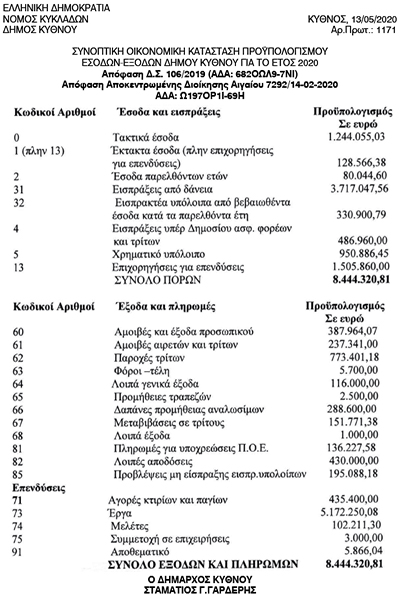 ΕΛΛΗΝΙΚΗ ΔΗΜΟΚΡΑΤΙΑ
ΝΟΜΟΣ ΚΥΚΛΑΔΩΝ
ΔΗΜΟΣ ΚΥΘΝΟΥ

ΚΥΘΝΟΣ, 13/05/2020
Αρ.Πρωτ.: 1171

ΣΥΝΟΠΤΙΚΗ ΟΙΚΟΝΟΜΙΚΗ ΚΑΤΑΣΤΑΣΗ ΠΡΟΫΠΟΛΟΓΙΣΜΟΥ
ΕΣΟΔΩΝ-ΕΞΟΔΩΝ ΔΗΜΟΥ ΚΥΘΝΟΥ ΓΙΑ ΤΟ ΕΤΟΣ 2020
Απόφαση Δ.Σ. 106/2019 (ΑΔΑ: 682ΟΩΛ9-7ΝΙ)
Απόφαση Αποκεντρωμένης Διοίκησης Αιγαίου 7292/14-02-2020
ΑΔΑ: Ω197ΟΡ1Ι-69Η

| Κωδικοί Αριθμοί | Έσοδα και εισπράξεις | Προϋπολογισμός Σε ευρώ |
|---|---|---|
| 0 | Τακτικά έσοδα | 1.244.055,03 |
| 1 (πλην 13) | Έκτακτα έσοδα (πλην επιχορηγήσεις για επενδύσεις) | 128.566,38 |
| 2 | Έσοδα παρελθόντων ετών | 80.044,60 |
| 31 | Εισπράξεις από δάνεια | 3.717.047,56 |
| 32 | Εισπρακτέα υπόλοιπα από βεβαιωθέντα έσοδα κατά τα παρελθόντα έτη | 330.900,79 |
| 4 | Εισπράξεις υπέρ Δημοσίου ασφ. φορέων και τρίτων | 486.960,00 |
| 5 | Χρηματικό υπόλοιπο | 950.886,45 |
| 13 | Επιχορηγήσεις για επενδύσεις | 1.505.860,00 |
| | ΣΥΝΟΛΟ ΠΟΡΩΝ | 8.444.320,81 |

| Κωδικοί Αριθμοί | Έξοδα και πληρωμές | Προϋπολογισμός Σε ευρώ |
|---|---|---|
| 60 | Αμοιβές και έξοδα προσωπικού | 387.964,07 |
| 61 | Αμοιβές αιρετών και τρίτων | 237.341,00 |
| 62 | Παροχές τρίτων | 773.401,18 |
| 63 | Φόροι –τέλη | 5.700,00 |
| 64 | Λοιπά γενικά έξοδα | 116.000,00 |
| 65 | Προμήθειες τραπεζών | 2.500,00 |
| 66 | Δαπάνες προμήθειας αναλωσίμων | 288.600,00 |
| 67 | Μεταβιβάσεις σε τρίτους | 151.771,38 |
| 68 | Λοιπά έξοδα | 1.000,00 |
| 81 | Πληρωμές για υποχρεώσεις Π.Ο.Ε. | 136.227,58 |
| 82 | Λοιπές αποδόσεις | 430.000,00 |
| 85 | Προβλέψεις μη είσπραξης εισπρ.υπολοίπων | 195.088,18 |
| Επενδύσεις | | |
| 71 | Αγορές κτιρίων και παγίων | 435.400,00 |
| 73 | Έργα | 5.172.250,08 |
| 74 | Μελέτες | 102.211,30 |
| 75 | Συμμετοχή σε επιχειρήσεις | 3.000,00 |
| 91 | Αποθεματικό | 5.866,04 |
| | ΣΥΝΟΛΟ ΕΞΟΔΩΝ ΚΑΙ ΠΛΗΡΩΜΩΝ | 8.444.320,81 |

Ο ΔΗΜΑΡΧΟΣ ΚΥΘΝΟΥ
ΣΤΑΜΑΤΙΟΣ Γ.ΓΑΡΔΕΡΗΣ